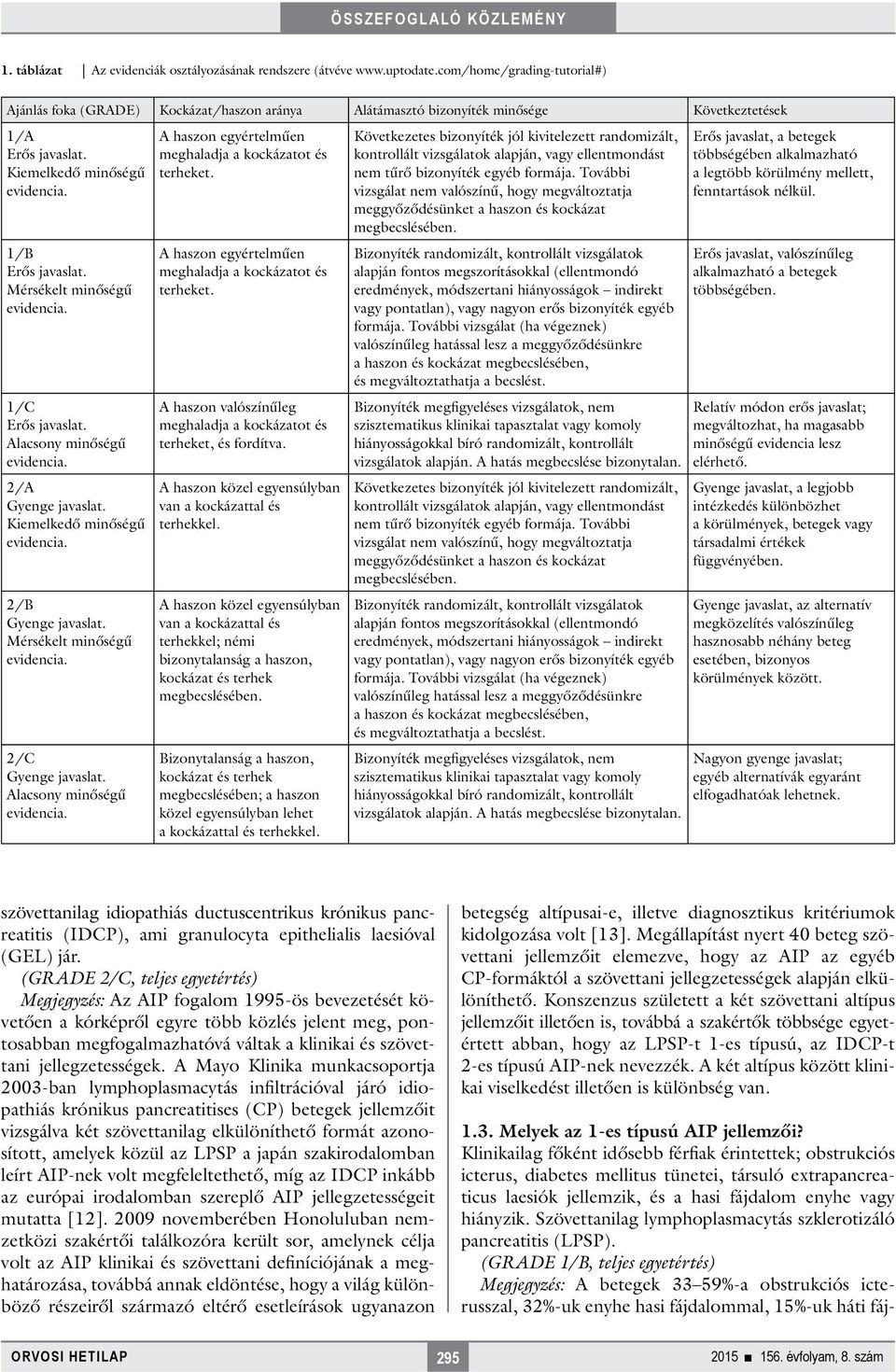 ÖSSZEFOGLALÓ KÖZLEMÉNY

1. táblázat | Az evidenciák osztályozásának rendszere (átvéve www.uptodate.com/home/grading-tutorial#)

| Ajánlás foka (GRADE) | Kockázat/haszon aránya | Alátámasztó bizonyíték minősége | Következtetések |
|---|---|---|---|
| 1/A Erős javaslat. Kiemelkedő minőségű evidencia. | A haszon egyértelműen meghaladja a kockázatot és terheket. | Következetes bizonyíték jól kivitelezett randomizált, kontrollált vizsgálatok alapján, vagy ellentmondást nem tűrő bizonyíték egyéb formája. További vizsgálat nem valószínű, hogy megváltoztatja meggyőződésünket a haszon és kockázat megbecslésében. | Erős javaslat, a betegek többségében alkalmazható a legtöbb körülmény mellett, fenntartások nélkül. |
| 1/B Erős javaslat. Mérsékelt minőségű evidencia. | A haszon egyértelműen meghaladja a kockázatot és terheket. | Bizonyíték randomizált, kontrollált vizsgálatok alapján fontos megszorításokkal (ellentmondó eredmények, módszertani hiányosságok – indirekt vagy pontatlan), vagy nagyon erős bizonyíték egyéb formája. További vizsgálat (ha végeznek) valószínűleg hatással lesz a meggyőződésünkre a haszon és kockázat megbecslésében, és megváltoztathatja a becslést. | Erős javaslat, valószínűleg alkalmazható a betegek többségében. |
| 1/C Erős javaslat. Alacsony minőségű evidencia. | A haszon valószínűleg meghaladja a kockázatot és terheket, és fordítva. | Bizonyíték megfigyeléses vizsgálatok, nem szisztematikus klinikai tapasztalat vagy komoly hiányosságokkal bíró randomizált, kontrollált vizsgálatok alapján. A hatás megbecslése bizonytalan. | Relatív módon erős javaslat; megváltozhat, ha magasabb minőségű evidencia lesz elérhető. |
| 2/A Gyenge javaslat. Kiemelkedő minőségű evidencia. | A haszon közel egyensúlyban van a kockázattal és terhekkel. | Következetes bizonyíték jól kivitelezett randomizált, kontrollált vizsgálatok alapján, vagy ellentmondást nem tűrő bizonyíték egyéb formája. További vizsgálat nem valószínű, hogy megváltoztatja meggyőződésünket a haszon és kockázat megbecslésében. | Gyenge javaslat, a legjobb intézkedés különbözhet a körülmények, betegek vagy társadalmi értékek függvényében. |
| 2/B Gyenge javaslat. Mérsékelt minőségű evidencia. | A haszon közel egyensúlyban van a kockázattal és terhekkel; némi bizonytalanság a haszon, kockázat és terhek megbecslésében. | Bizonyíték randomizált, kontrollált vizsgálatok alapján fontos megszorításokkal (ellentmondó eredmények, módszertani hiányosságok – indirekt vagy pontatlan), vagy nagyon erős bizonyíték egyéb formája. További vizsgálat (ha végeznek) valószínűleg hatással lesz a meggyőződésünkre a haszon és kockázat megbecslésében, és megváltoztathatja a becslést. | Gyenge javaslat, az alternatív megközelítés valószínűleg hasznosabb néhány beteg esetében, bizonyos körülmények között. |
| 2/C Gyenge javaslat. Alacsony minőségű evidencia. | Bizonytalanság a haszon, kockázat és terhek megbecslésében; a haszon közel egyensúlyban lehet a kockázattal és terhekkel. | Bizonyíték megfigyeléses vizsgálatok, nem szisztematikus klinikai tapasztalat vagy komoly hiányosságokkal bíró randomizált, kontrollált vizsgálatok alapján. A hatás megbecslése bizonytalan. | Nagyon gyenge javaslat; egyéb alternatívák egyaránt elfogadhatóak lehetnek. |

szövettanilag idiopathiás ductuscentrikus krónikus pancreatitis (IDCP), ami granulocyta epithelialis laesióval (GEL) jár.
(GRADE 2/C, teljes egyetértés)
Megjegyzés: Az AIP fogalom 1995-ös bevezetését követően a kórképről egyre több közlés jelent meg, pontosabban megfogalmazhatóvá váltak a klinikai és szövettani jellegzetességek. A Mayo Klinika munkacsoportja 2003-ban lymphoplasmacytás infiltrációval járó idiopathiás krónikus pancreatitises (CP) betegek jellemzőit vizsgálva két szövettanilag elkülöníthető formát azonosított, amelyek közül az LPSP a japán szakirodalomban leírt AIP-nek volt megfeleltethető, míg az IDCP inkább az európai irodalomban szereplő AIP jellegzetességeit mutatta [12]. 2009 novemberében Honoluluban nemzetközi szakértői találkozóra került sor, amelynek célja volt az AIP klinikai és szövettani definíciójának a meghatározása, továbbá annak eldöntése, hogy a világ különböző részeiről származó eltérő esetleírások ugyanazon betegség altípusai-e, illetve diagnosztikus kritériumok kidolgozása volt [13]. Megállapítást nyert 40 beteg szövettani jellemzőit elemezve, hogy az AIP az egyéb CP-formáktól a szövettani jellegzetességek alapján elkülöníthető. Konszenzus született a két szövettani altípus jellemzőit illetően is, továbbá a szakértők többsége egyetértett abban, hogy az LPSP-t 1-es típusú, az IDCP-t 2-es típusú AIP-nek nevezzék. A két altípus között klinikai viselkedést illetően is különbség van.

1.3. Melyek az 1-es típusú AIP jellemzői?
Klinikailag főként idősebb férfiak érintettek; obstrukciós icterus, diabetes mellitus tünetei, társuló extrapancreaticus laesiók jellemzik, és a hasi fájdalom enyhe vagy hiányzik. Szövettanilag lymphoplasmacytás szklerotizáló pancreatitis (LPSP).
(GRADE 1/B, teljes egyetértés)
Megjegyzés: A betegek 33–59%-a obstrukciós icterussal, 32%-uk enyhe hasi fájdalommal, 15%-uk háti fáj-

ORVOSI HETILAP 295 2015 ■ 156. évfolyam, 8. szám